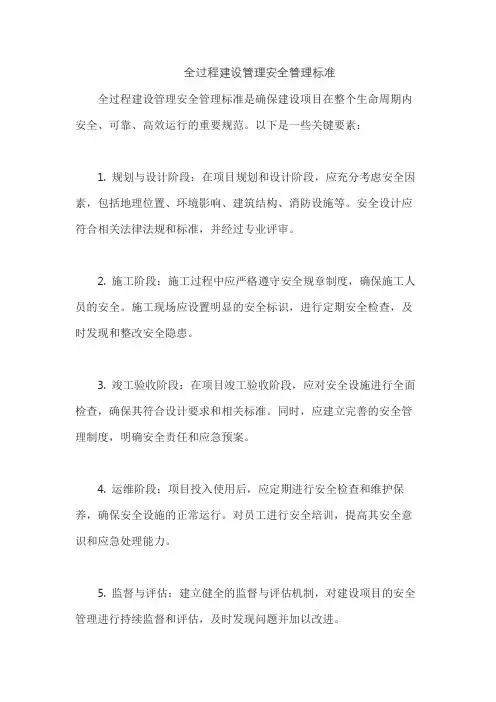 全过程建设管理安全管理标准

全过程建设管理安全管理标准是确保建设项目在整个生命周期内安全、可靠、高效运行的重要规范。以下是一些关键要素：

1. 规划与设计阶段：在项目规划和设计阶段，应充分考虑安全因素，包括地理位置、环境影响、建筑结构、消防设施等。安全设计应符合相关法律法规和标准，并经过专业评审。

2. 施工阶段：施工过程中应严格遵守安全规章制度，确保施工人员的安全。施工现场应设置明显的安全标识，进行定期安全检查，及时发现和整改安全隐患。

3. 竣工验收阶段：在项目竣工验收阶段，应对安全设施进行全面检查，确保其符合设计要求和相关标准。同时，应建立完善的安全管理制度，明确安全责任和应急预案。

4. 运维阶段：项目投入使用后，应定期进行安全检查和维护保养，确保安全设施的正常运行。对员工进行安全培训，提高其安全意识和应急处理能力。

5. 监督与评估：建立健全的监督与评估机制，对建设项目的安全管理进行持续监督和评估，及时发现问题并加以改进。